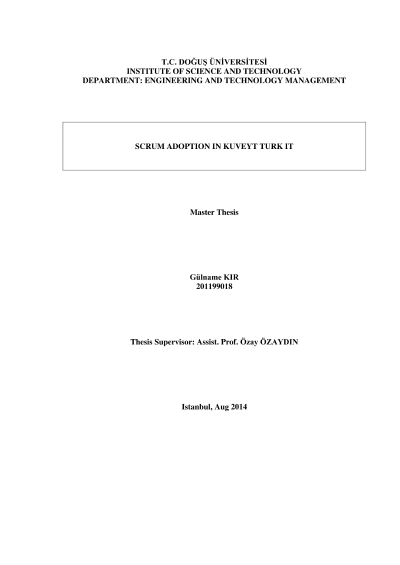 T.C. DOĞUŞ ÜNİVERSİTESİ
INSTITUTE OF SCIENCE AND TECHNOLOGY
DEPARTMENT: ENGINEERING AND TECHNOLOGY MANAGEMENT

SCRUM ADOPTION IN KUVEYT TURK IT

Master Thesis

Gülname KIR
201199018

Thesis Supervisor: Assist. Prof. Özay ÖZAYDIN

Istanbul, Aug 2014